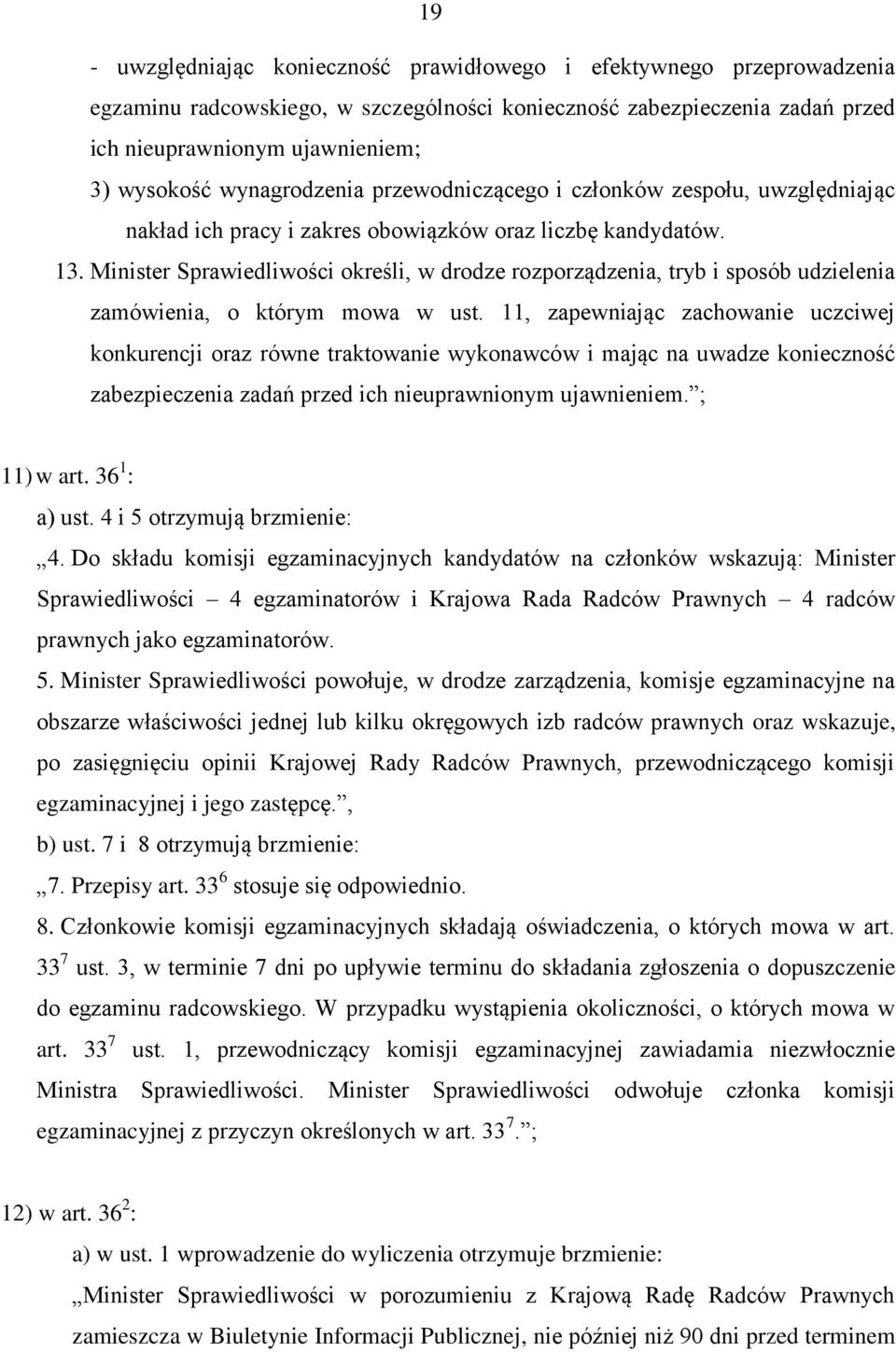 19

- uwzględniając konieczność prawidłowego i efektywnego przeprowadzenia egzaminu radcowskiego, w szczególności konieczność zabezpieczenia zadań przed ich nieuprawnionym ujawnieniem;

3) wysokość wynagrodzenia przewodniczącego i członków zespołu, uwzględniając nakład ich pracy i zakres obowiązków oraz liczbę kandydatów.

13. Minister Sprawiedliwości określi, w drodze rozporządzenia, tryb i sposób udzielenia zamówienia, o którym mowa w ust. 11, zapewniając zachowanie uczciwej konkurencji oraz równe traktowanie wykonawców i mając na uwadze konieczność zabezpieczenia zadań przed ich nieuprawnionym ujawnieniem.”;

11) w art. $36^1$:

a) ust. 4 i 5 otrzymują brzmienie:

„4. Do składu komisji egzaminacyjnych kandydatów na członków wskazują: Minister Sprawiedliwości – 4 egzaminatorów i Krajowa Rada Radców Prawnych – 4 radców prawnych jako egzaminatorów.

5. Minister Sprawiedliwości powołuje, w drodze zarządzenia, komisje egzaminacyjne na obszarze właściwości jednej lub kilku okręgowych izb radców prawnych oraz wskazuje, po zasięgnięciu opinii Krajowej Rady Radców Prawnych, przewodniczącego komisji egzaminacyjnej i jego zastępcę.”,

b) ust. 7 i 8 otrzymują brzmienie:

„7. Przepisy art. $33^6$ stosuje się odpowiednio.

8. Członkowie komisji egzaminacyjnych składają oświadczenia, o których mowa w art. $33^7$ ust. 3, w terminie 7 dni po upływie terminu do składania zgłoszenia o dopuszczenie do egzaminu radcowskiego. W przypadku wystąpienia okoliczności, o których mowa w art. $33^7$ ust. 1, przewodniczący komisji egzaminacyjnej zawiadamia niezwłocznie Ministra Sprawiedliwości. Minister Sprawiedliwości odwołuje członka komisji egzaminacyjnej z przyczyn określonych w art. $33^7$.”;

12) w art. $36^2$:

a) w ust. 1 wprowadzenie do wyliczenia otrzymuje brzmienie:

„Minister Sprawiedliwości w porozumieniu z Krajową Radę Radców Prawnych zamieszcza w Biuletynie Informacji Publicznej, nie później niż 90 dni przed terminem